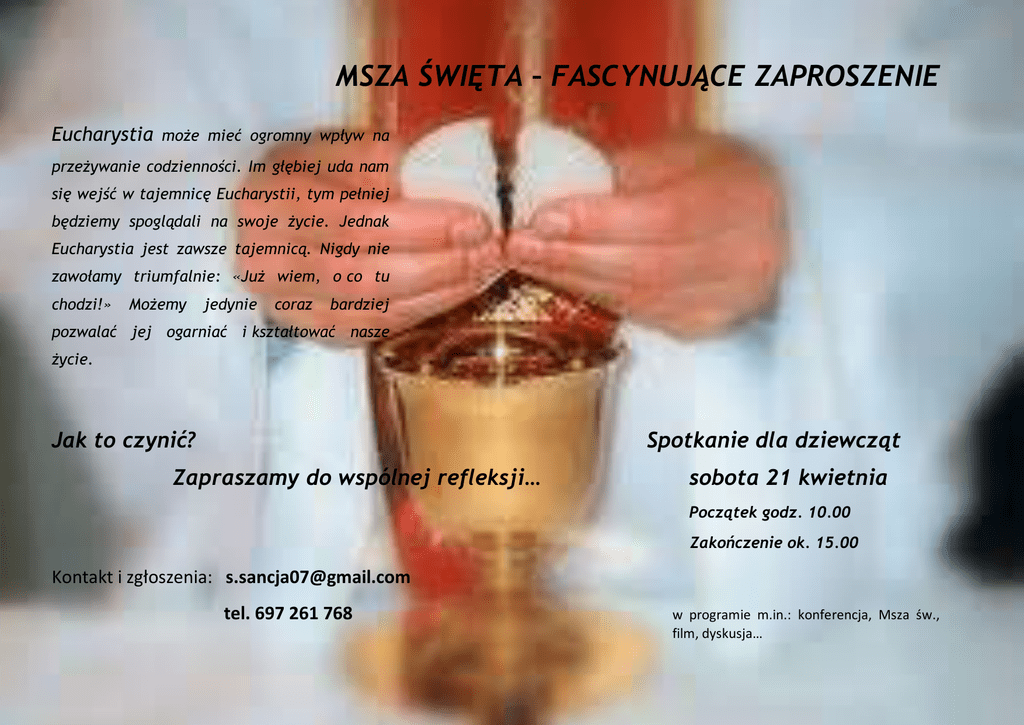 MSZA ŚWIĘTA – FASCYNUJĄCE ZAPROSZENIE

Eucharystia może mieć ogromny wpływ na przeżywanie codzienności. Im głębiej uda nam się wejść w tajemnicę Eucharystii, tym pełniej będziemy spoglądali na swoje życie. Jednak Eucharystia jest zawsze tajemnicą. Nigdy nie zawołamy triumfalnie: «Już wiem, o co tu chodzi!» Możemy jedynie coraz bardziej pozwalać jej ogarniać i kształtować nasze życie.

Jak to czynić?

Zapraszamy do wspólnej refleksji…

Kontakt i zgłoszenia: s.sancja07@gmail.com

tel. 697 261 768

Spotkanie dla dziewcząt

sobota 21 kwietnia

Początek godz. 10.00

Zakończenie ok. 15.00

w programie m.in.: konferencja, Msza św., film, dyskusja…